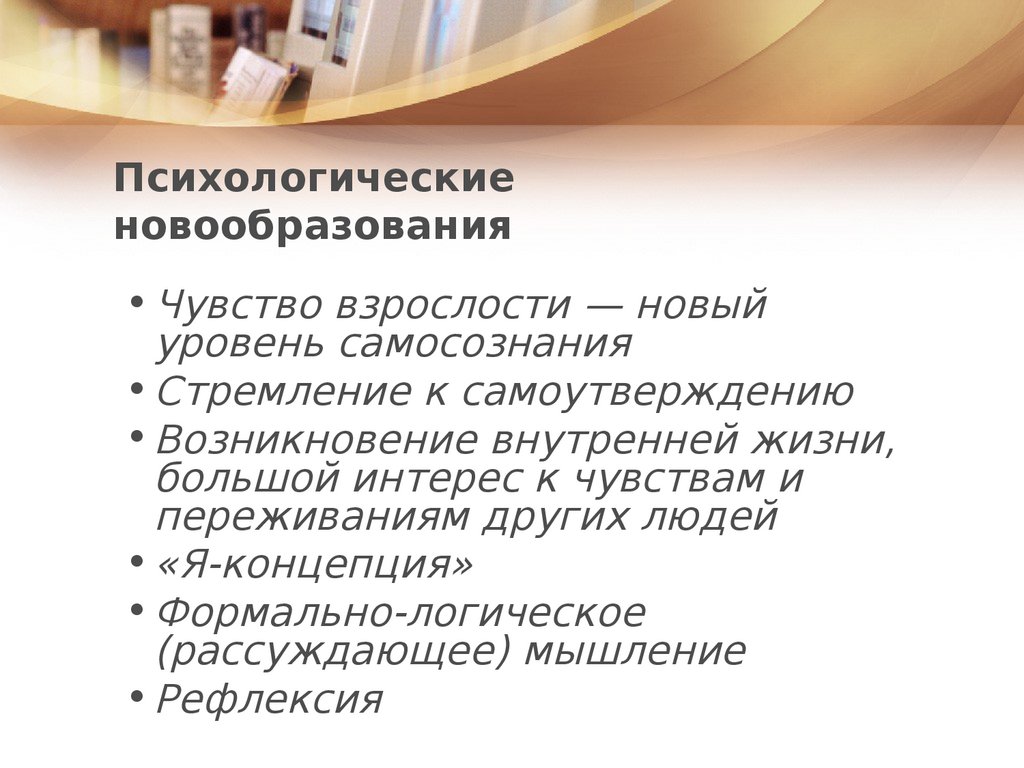 Психологические новообразования

• Чувство взрослости — новый уровень самосознания
• Стремление к самоутверждению
• Возникновение внутренней жизни, большой интерес к чувствам и переживаниям других людей
• «Я-концепция»
• Формально-логическое (рассуждающее) мышление
• Рефлексия